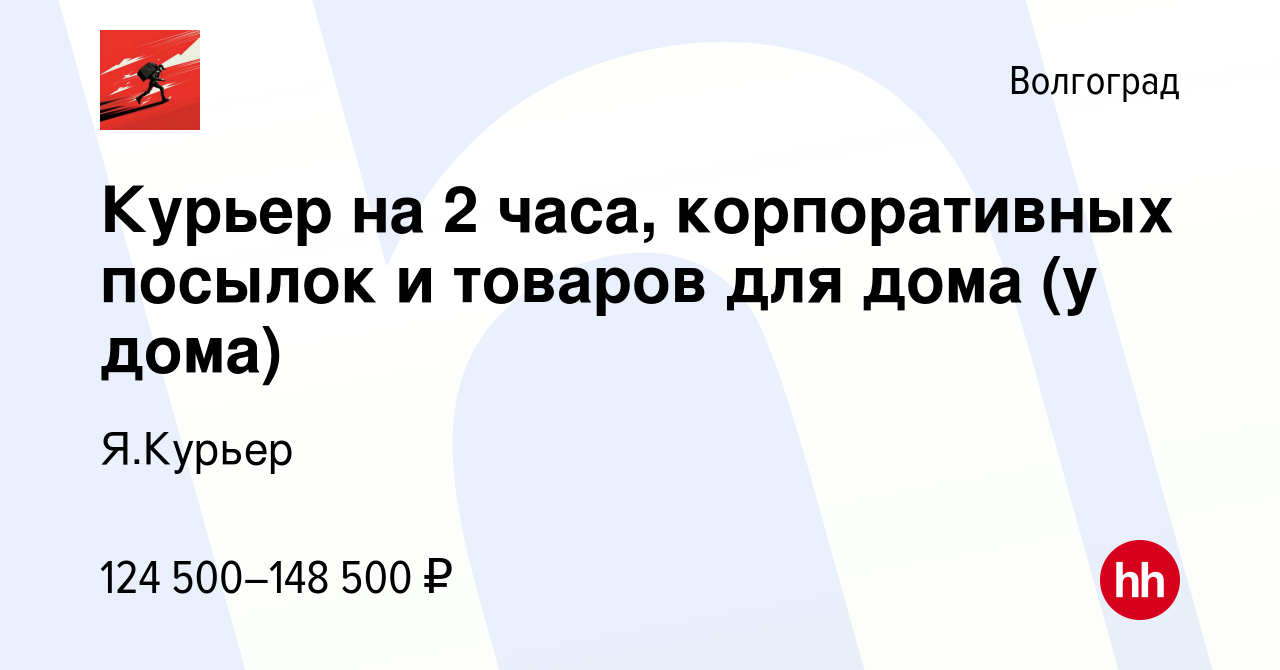 Волгоград

Курьер на 2 часа, корпоративных посылок и товаров для дома (у дома)

Я.Курьер

124 500–148 500 ₽

hh